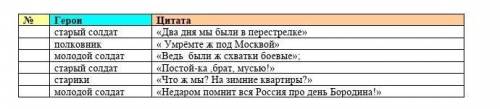 | № | Герои | Цитата |
|---|---|---|
| | старый солдат | «Два дня мы были в перестрелке» |
| | полковник | « Умрёмте ж под Москвой» |
| | молодой солдат | «Ведь были ж схватки боевые»; |
| | старый солдат | «Постой-ка ,брат, мусью!» |
| | старики | «Что ж мы? На зимние квартиры?» |
| | молодой солдат | «Недаром помнит вся Россия про день Бородина!» |